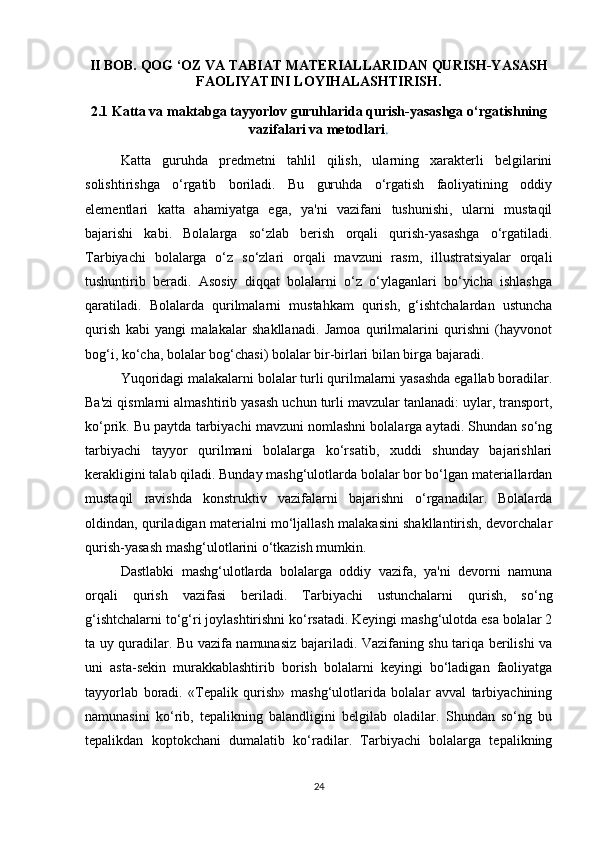 II BOB. QOG ‘OZ VA TABIAT MATERIALLARIDAN QURISH-YASASH FAOLIYATINI LOYIHALASHTIRISH.

2.1. Katta va maktabga tayyorlov guruhlarida qurish-yasashga o‘rgatishning vazifalari va metodlari.

Katta guruhda predmetni tahlil qilish, ularning xarakterli belgilarini solishtirishga o‘rgatib boriladi. Bu guruhda o‘rgatish faoliyatining oddiy elementlari katta ahamiyatga ega, ya'ni vazifani tushunishi, ularni mustaqil bajarishi kabi. Bolalarga so‘zlab berish orqali qurish-yasashga o‘rgatiladi. Tarbiyachi bolalarga o‘z so‘zlari orqali mavzuni rasm, illustratsiyalar orqali tushuntirib beradi. Asosiy diqqat bolalarni o‘z o‘ylaganlari bo‘yicha ishlashga qaratiladi. Bolalarda qurilmalarni mustahkam qurish, g‘ishtchalardan ustuncha qurish kabi yangi malakalar shakllanadi. Jamoa qurilmalarini qurishni (hayvonot bog‘i, ko‘cha, bolalar bog‘chasi) bolalar bir-birlari bilan birga bajaradi.

Yuqoridagi malakalarni bolalar turli qurilmalarni yasashda egallab boradilar. Ba'zi qismlarni almashtirib yasash uchun turli mavzular tanlanadi: uylar, transport, ko‘prik. Bu paytda tarbiyachi mavzuni nomlashni bolalarga aytadi. Shundan so‘ng tarbiyachi tayyor qurilmani bolalarga ko‘rsatib, xuddi shunday bajarishlari kerakligini talab qiladi. Bunday mashg‘ulotlarda bolalar bor bo‘lgan materiallardan mustaqil ravishda konstruktiv vazifalarni bajarishni o‘rganadilar. Bolalarda oldindan, quriladigan materialni mo‘ljallash malakasini shakllantirish, devorchalar qurish-yasash mashg‘ulotlarini o‘tkazish mumkin.

Dastlabki mashg‘ulotlarda bolalarga oddiy vazifa, ya'ni devorni namuna orqali qurish vazifasi beriladi. Tarbiyachi ustunchalarni qurish, so‘ng g‘ishtchalarni to‘g‘ri joylashtirishni ko‘rsatadi. Keyingi mashg‘ulotda esa bolalar 2 ta uy quradilar. Bu vazifa namunasiz bajariladi. Vazifaning shu tariqa berilishi va uni asta-sekin murakkablashtirib borish bolalarni keyingi bo‘ladigan faoliyatga tayyorlab boradi. «Tepalik qurish» mashg‘ulotlarida bolalar avval tarbiyachining namunasini ko‘rib, tepalikning balandligini belgilab oladilar. Shundan so‘ng bu tepalikdan koptokchani dumalatib ko‘radilar. Tarbiyachi bolalarga tepalikning

24